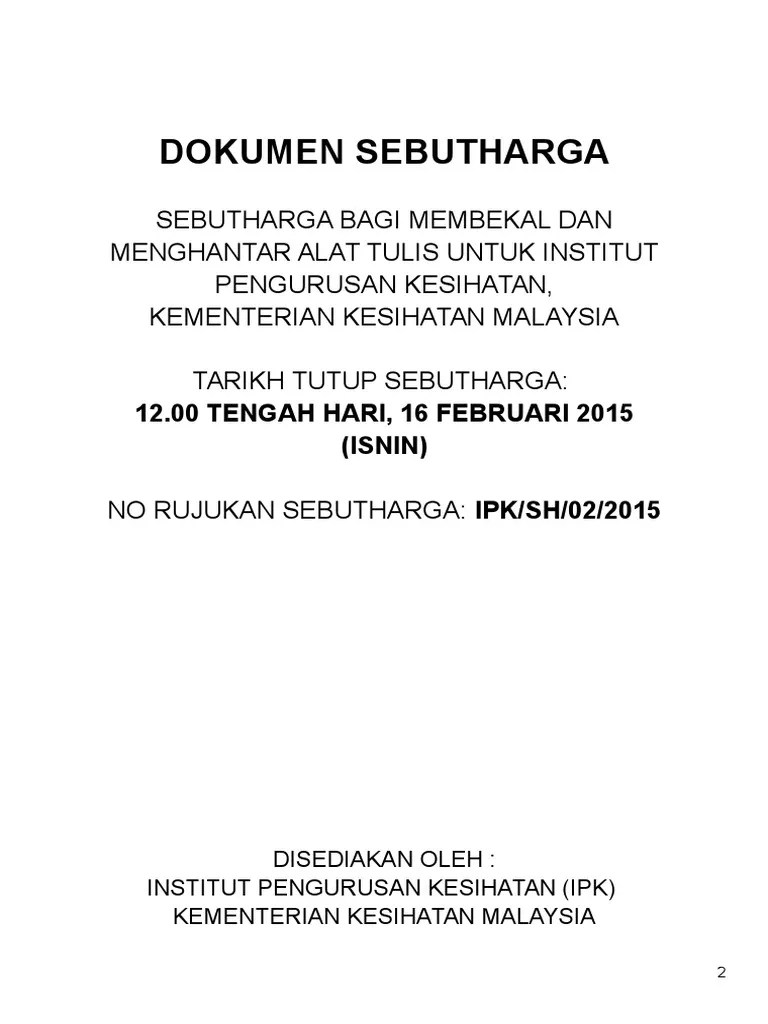 DOKUMEN SEBUTHARGA

SEBUTHARGA BAGI MEMBEKAL DAN MENGHANTAR ALAT TULIS UNTUK INSTITUT PENGURUSAN KESIHATAN,
KEMENTERIAN KESIHATAN MALAYSIA

TARIKH TUTUP SEBUTHARGA:
12.00 TENGAH HARI, 16 FEBRUARI 2015
(ISNIN)

NO RUJUKAN SEBUTHARGA: IPK/SH/02/2015

DISEDIAKAN OLEH :
INSTITUT PENGURUSAN KESIHATAN (IPK)
KEMENTERIAN KESIHATAN MALAYSIA

2